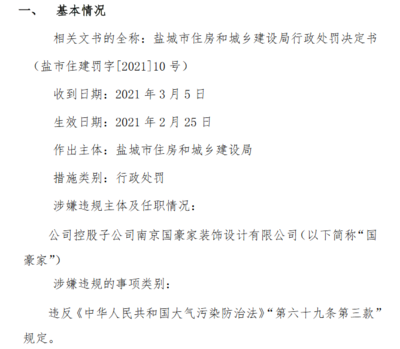 一、　基本情况

相关文书的全称：盐城市住房和城乡建设局行政处罚决定书（盐市住建罚字[2021]10号）

收到日期：2021年3月5日

生效日期：2021年2月25日

作出主体：盐城市住房和城乡建设局

措施类别：行政处罚

涉嫌违规主体及任职情况：

公司控股子公司南京国豪家装饰设计有限公司（以下简称“国豪家”）

涉嫌违规的事项类别：

违反《中华人民共和国大气污染防治法》“第六十九条第三款”规定。